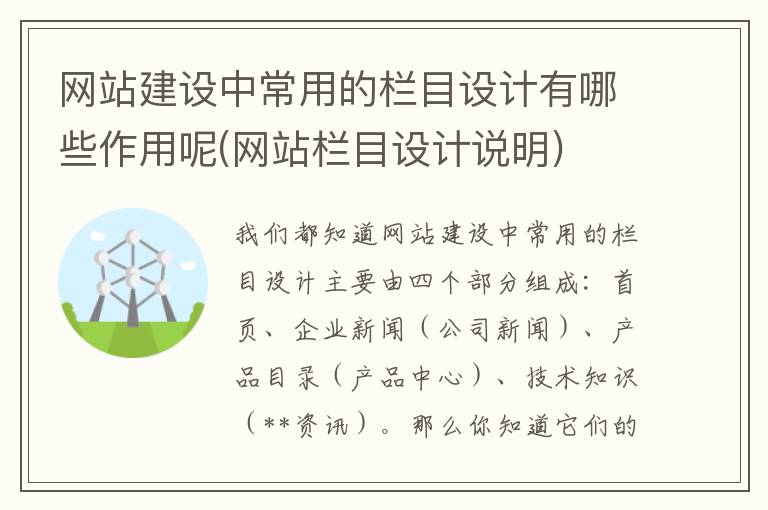 网站建设中常用的栏目设计有哪些作用呢(网站栏目设计说明)

我们都知道网站建设中常用的栏目设计主要由四个部分组成：首页、企业新闻（公司新闻）、产品目录（产品中心）、技术知识（**资讯）。那么你知道它们的